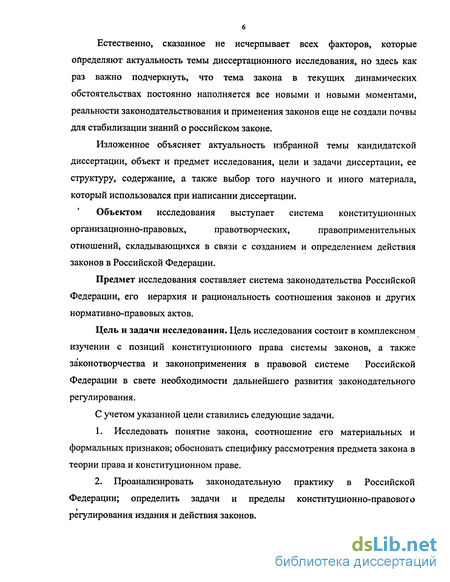 6

Естественно, сказанное не исчерпывает всех факторов, которые определяют актуальность темы диссертационного исследования, но здесь как раз важно подчеркнуть, что тема закона в текущих динамических обстоятельствах постоянно наполняется все новыми и новыми моментами, реальности законодательствования и применения законов еще не создали почвы для стабилизации знаний о российском законе.

Изложенное объясняет актуальность избранной темы кандидатской диссертации, объект и предмет исследования, цели и задачи диссертации, ее структуру, содержание, а также выбор того научного и иного материала, который использовался при написании диссертации.

Объектом исследования выступает система конституционных организационно-правовых, правотворческих, правоприменительных отношений, складывающихся в связи с созданием и определением действия законов в Российской Федерации.

Предмет исследования составляет система законодательства Российской Федерации, его иерархия и рациональность соотношения законов и других нормативно-правовых актов.

Цель и задачи исследования. Цель исследования состоит в комплексном изучении с позиций конституционного права системы законов, а также законотворчества и законоприменения в правовой системе Российской Федерации в свете необходимости дальнейшего развития законодательного регулирования.

С учетом указанной цели ставились следующие задачи.

1. Исследовать понятие закона, соотношение его материальных и формальных признаков; обосновать специфику рассмотрения предмета закона в теории права и конституционном праве.

2. Проанализировать законодательную практику в Российской Федерации; определить задачи и пределы конституционно-правового регулирования издания и действия законов.

dsLib.net
библиотека диссертаций